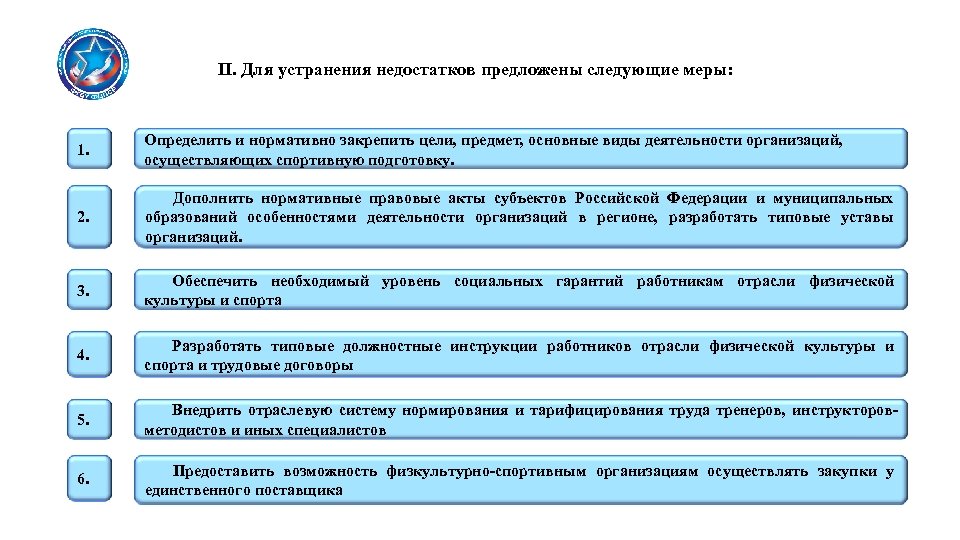 II. Для устранения недостатков предложены следующие меры:

1.

Определить и нормативно закрепить цели, предмет, основные виды деятельности организаций, осуществляющих спортивную подготовку.

2.

Дополнить нормативные правовые акты субъектов Российской Федерации и муниципальных образований особенностями деятельности организаций в регионе, разработать типовые уставы организаций.

3.

Обеспечить необходимый уровень социальных гарантий работникам отрасли физической культуры и спорта

4.

Разработать типовые должностные инструкции работников отрасли физической культуры и спорта и трудовые договоры

5.

Внедрить отраслевую систему нормирования и тарифицирования труда тренеров, инструкторов-методистов и иных специалистов

6.

Предоставить возможность физкультурно-спортивным организациям осуществлять закупки у единственного поставщика